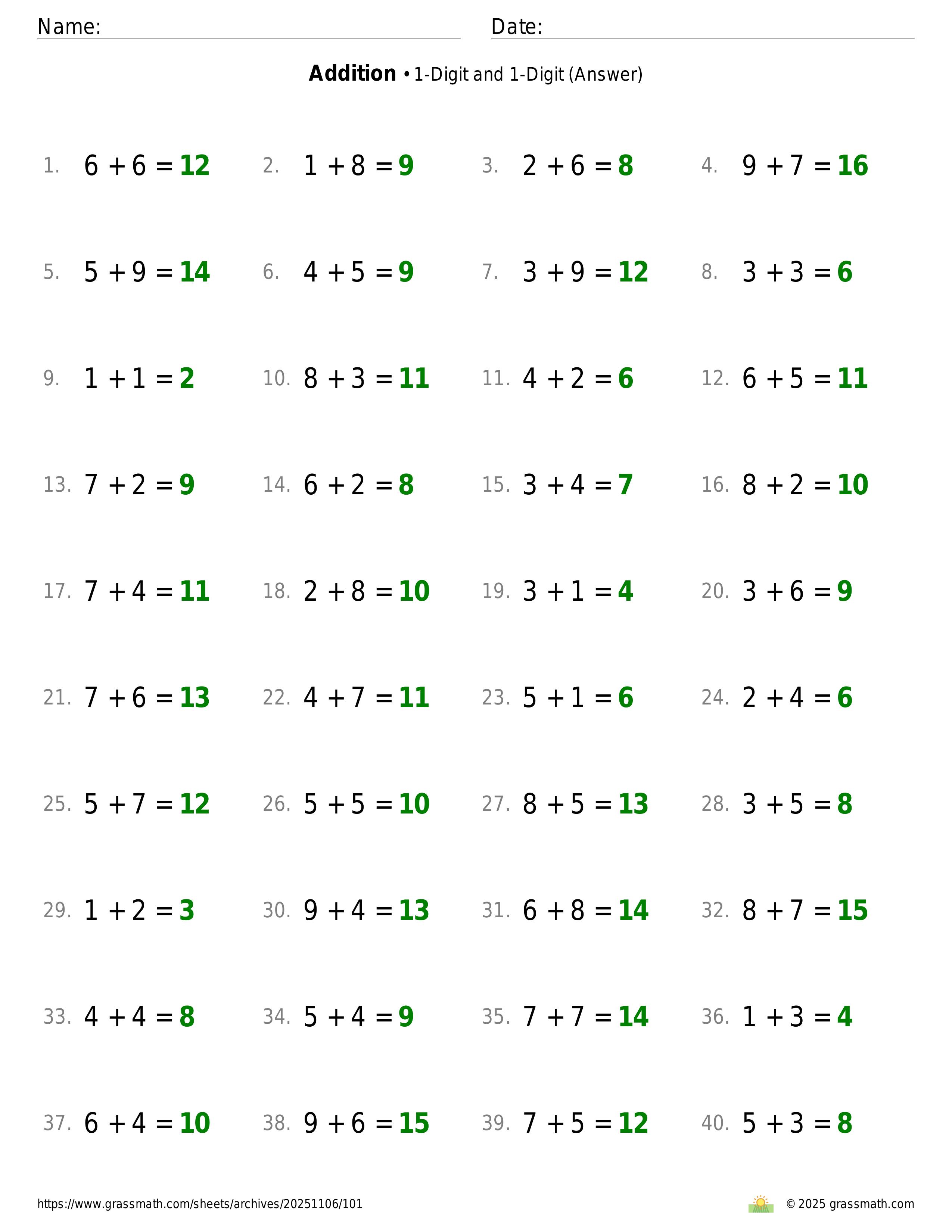 Name: Date:

**Addition** • 1-Digit and 1-Digit (Answer)

1. $6 + 6 = 12$ 2. $1 + 8 = 9$ 3. $2 + 6 = 8$ 4. $9 + 7 = 16$

5. $5 + 9 = 14$ 6. $4 + 5 = 9$ 7. $3 + 9 = 12$ 8. $3 + 3 = 6$

9. $1 + 1 = 2$ 10. $8 + 3 = 11$ 11. $4 + 2 = 6$ 12. $6 + 5 = 11$

13. $7 + 2 = 9$ 14. $6 + 2 = 8$ 15. $3 + 4 = 7$ 16. $8 + 2 = 10$

17. $7 + 4 = 11$ 18. $2 + 8 = 10$ 19. $3 + 1 = 4$ 20. $3 + 6 = 9$

21. $7 + 6 = 13$ 22. $4 + 7 = 11$ 23. $5 + 1 = 6$ 24. $2 + 4 = 6$

25. $5 + 7 = 12$ 26. $5 + 5 = 10$ 27. $8 + 5 = 13$ 28. $3 + 5 = 8$

29. $1 + 2 = 3$ 30. $9 + 4 = 13$ 31. $6 + 8 = 14$ 32. $8 + 7 = 15$

33. $4 + 4 = 8$ 34. $5 + 4 = 9$ 35. $7 + 7 = 14$ 36. $1 + 3 = 4$

37. $6 + 4 = 10$ 38. $9 + 6 = 15$ 39. $7 + 5 = 12$ 40. $5 + 3 = 8$

https://www.grassmath.com/sheets/archives/20251106/101

© 2025 grassmath.com